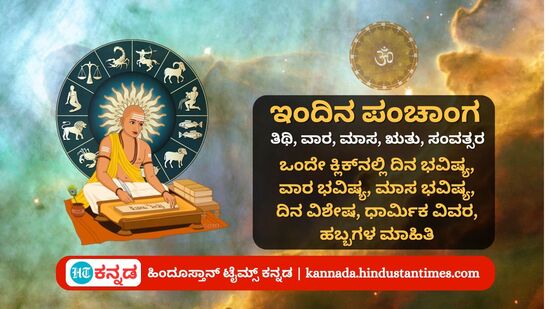 ॐ

ಇಂದಿನ ಪಂಚಾಂಗ

ತಿಥಿ, ವಾರ, ಮಾಸ, ಋತು, ಸಂವತ್ಸರ

ಒಂದೇ ಕ್ಲಿಕ್‌ನಲ್ಲಿ ದಿನ ಭವಿಷ್ಯ, ವಾರ ಭವಿಷ್ಯ, ಮಾಸ ಭವಿಷ್ಯ, ದಿನ ವಿಶೇಷ, ಧಾರ್ಮಿಕ ವಿವರ, ಹಬ್ಬಗಳ ಮಾಹಿತಿ

HT ಕನ್ನಡ ಹಿಂದೂಸ್ತಾನ್ ಟೈಮ್ಸ್ ಕನ್ನಡ | kannada.hindustantimes.com